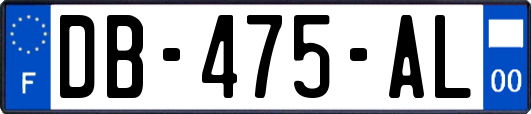 F
DB-475-AL
00